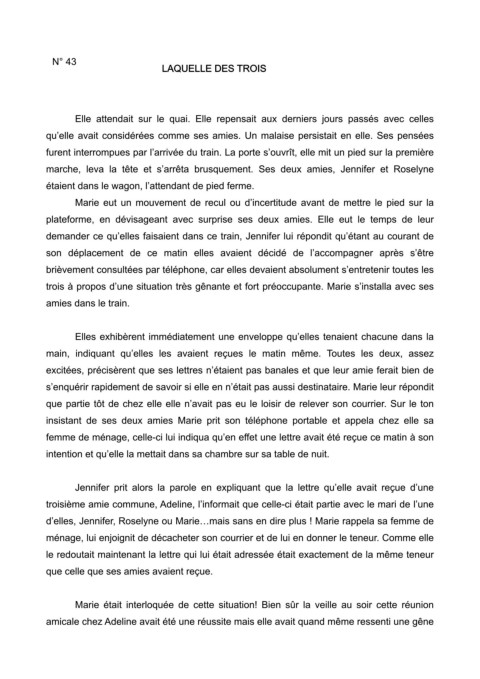 N° 43

LAQUELLE DES TROIS

Elle attendait sur le quai. Elle repensait aux derniers jours passés avec celles qu'elle avait considérées comme ses amies. Un malaise persistait en elle. Ses pensées furent interrompues par l'arrivée du train. La porte s'ouvrît, elle mit un pied sur la première marche, leva la tête et s'arrêta brusquement. Ses deux amies, Jennifer et Roselyne étaient dans le wagon, l'attendant de pied ferme.

Marie eut un mouvement de recul ou d'incertitude avant de mettre le pied sur la plateforme, en dévisageant avec surprise ses deux amies. Elle eut le temps de leur demander ce qu'elles faisaient dans ce train, Jennifer lui répondit qu'étant au courant de son déplacement de ce matin elles avaient décidé de l'accompagner après s'être brièvement consultées par téléphone, car elles devaient absolument s'entretenir toutes les trois à propos d'une situation très gênante et fort préoccupante. Marie s'installa avec ses amies dans le train.

Elles exhibèrent immédiatement une enveloppe qu'elles tenaient chacune dans la main, indiquant qu'elles les avaient reçues le matin même. Toutes les deux, assez excitées, précisèrent que ses lettres n'étaient pas banales et que leur amie ferait bien de s'enquérir rapidement de savoir si elle en n'était pas aussi destinataire. Marie leur répondit que partie tôt de chez elle elle n'avait pas eu le loisir de relever son courrier. Sur le ton insistant de ses deux amies Marie prit son téléphone portable et appela chez elle sa femme de ménage, celle-ci lui indiqua qu'en effet une lettre avait été reçue ce matin à son intention et qu'elle la mettait dans sa chambre sur sa table de nuit.

Jennifer prit alors la parole en expliquant que la lettre qu'elle avait reçue d'une troisième amie commune, Adeline, l'informait que celle-ci était partie avec le mari de l'une d'elles, Jennifer, Roselyne ou Marie…mais sans en dire plus ! Marie rappela sa femme de ménage, lui enjoignit de décacheter son courrier et de lui en donner le teneur. Comme elle le redoutait maintenant la lettre qui lui était adressée était exactement de la même teneur que celle que ses amies avaient reçue.

Marie était interloquée de cette situation! Bien sûr la veille au soir cette réunion amicale chez Adeline avait été une réussite mais elle avait quand même ressenti une gêne